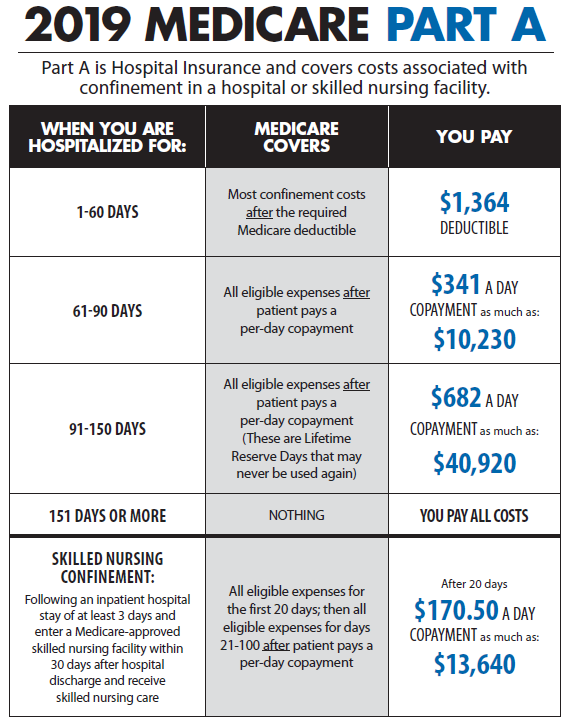 2019 MEDICARE PART A

Part A is Hospital Insurance and covers costs associated with confinement in a hospital or skilled nursing facility.

| WHEN YOU ARE HOSPITALIZED FOR: | MEDICARE COVERS | YOU PAY |
|---|---|---|
| 1-60 DAYS | Most confinement costs after the required Medicare deductible | \$1,364 DEDUCTIBLE |
| 61-90 DAYS | All eligible expenses after patient pays a per-day copayment | \$341 A DAY COPAYMENT as much as: \$10,230 |
| 91-150 DAYS | All eligible expenses after patient pays a per-day copayment (These are Lifetime Reserve Days that may never be used again) | \$682 A DAY COPAYMENT as much as: \$40,920 |
| 151 DAYS OR MORE | NOTHING | YOU PAY ALL COSTS |
| SKILLED NURSING CONFINEMENT: Following an inpatient hospital stay of at least 3 days and enter a Medicare-approved skilled nursing facility within 30 days after hospital discharge and receive skilled nursing care | All eligible expenses for the first 20 days; then all eligible expenses for days 21-100 after patient pays a per-day copayment | After 20 days \$170.50 A DAY COPAYMENT as much as: \$13,640 |